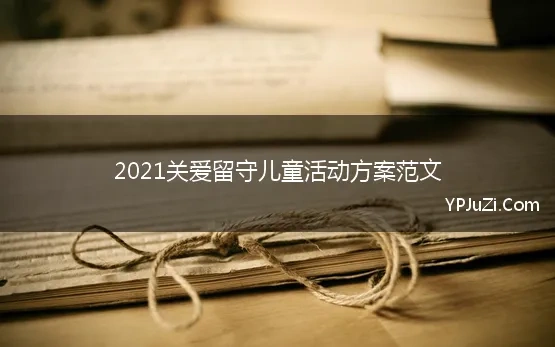 2021关爱留守儿童活动方案范文

YPJuZi.Com